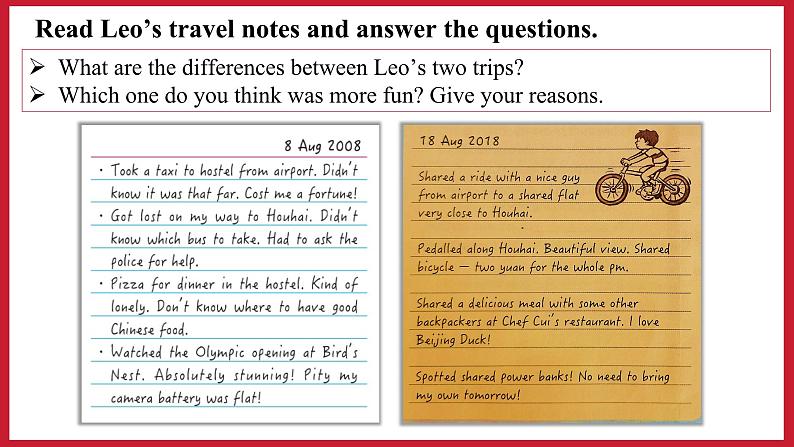 Read Leo's travel notes and answer the questions.

➢ What are the differences between Leo's two trips?
➢ Which one do you think was more fun? Give your reasons.

8 Aug 2008

• Took a taxi to hostel from airport. Didn't know it was that far. Cost me a fortune!
• Got lost on my way to Houhai. Didn't know which bus to take. Had to ask the police for help.
• Pizza for dinner in the hostel. Kind of lonely. Don't know where to have good Chinese food.
• Watched the Olympic opening at Bird's Nest. Absolutely stunning! Pity my camera battery was flat!

18 Aug 2018

Shared a ride with a nice guy from airport to a shared flat very close to Houhai.

Pedalled along Houhai. Beautiful view. Shared bicycle — two yuan for the whole pm.

Shared a delicious meal with some other backpackers at Chef Cui's restaurant. I love Beijing Duck!

Spotted shared power banks! No need to bring my own tomorrow!